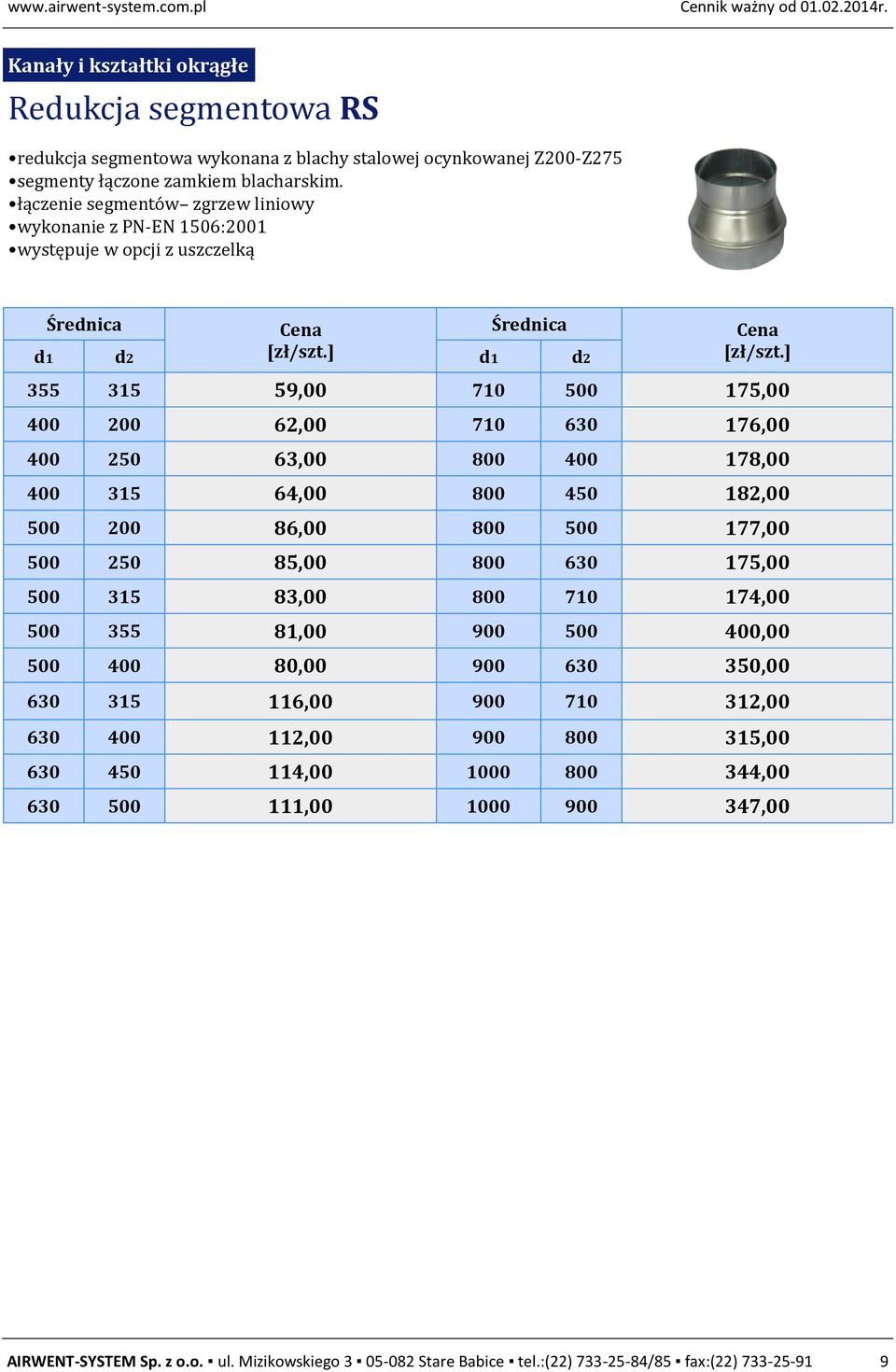 www.airwent-system.com.pl Cennik ważny od 01.02.2014r.

Kanały i kształtki okrągłe

Redukcja segmentowa RS

•redukcja segmentowa wykonana z blachy stalowej ocynkowanej Z200-Z275
•segmenty łączone zamkiem blacharskim.
•łączenie segmentów– zgrzew liniowy
•wykonanie z PN-EN 1506:2001
•występuje w opcji z uszczelką

| Średnica d1 | Średnica d2 | Cena [zł/szt.] | Średnica d1 | Średnica d2 | Cena [zł/szt.] |
|---|---|---|---|---|---|
| 355 | 315 | 59,00 | 710 | 500 | 175,00 |
| 400 | 200 | 62,00 | 710 | 630 | 176,00 |
| 400 | 250 | 63,00 | 800 | 400 | 178,00 |
| 400 | 315 | 64,00 | 800 | 450 | 182,00 |
| 500 | 200 | 86,00 | 800 | 500 | 177,00 |
| 500 | 250 | 85,00 | 800 | 630 | 175,00 |
| 500 | 315 | 83,00 | 800 | 710 | 174,00 |
| 500 | 355 | 81,00 | 900 | 500 | 400,00 |
| 500 | 400 | 80,00 | 900 | 630 | 350,00 |
| 630 | 315 | 116,00 | 900 | 710 | 312,00 |
| 630 | 400 | 112,00 | 900 | 800 | 315,00 |
| 630 | 450 | 114,00 | 1000 | 800 | 344,00 |
| 630 | 500 | 111,00 | 1000 | 900 | 347,00 |

AIRWENT-SYSTEM Sp. z o.o. ▪ ul. Mizikowskiego 3 ▪ 05-082 Stare Babice ▪ tel.:(22) 733-25-84/85 ▪ fax:(22) 733-25-91 9